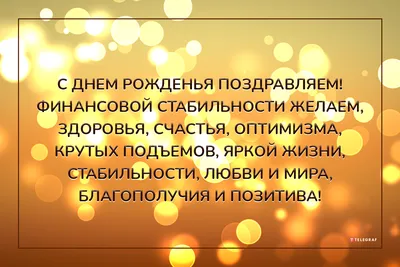 С ДНЕМ РОЖДЕНЬЯ ПОЗДРАВЛЯЕМ!
ФИНАНСОВОЙ СТАБИЛЬНОСТИ ЖЕЛАЕМ,
ЗДОРОВЬЯ, СЧАСТЬЯ, ОПТИМИЗМА,
КРУТЫХ ПОДЪЕМОВ, ЯРКОЙ ЖИЗНИ,
СТАБИЛЬНОСТИ, ЛЮБВИ И МИРА,
БЛАГОПОЛУЧИЯ И ПОЗИТИВА!

TELEGRAF